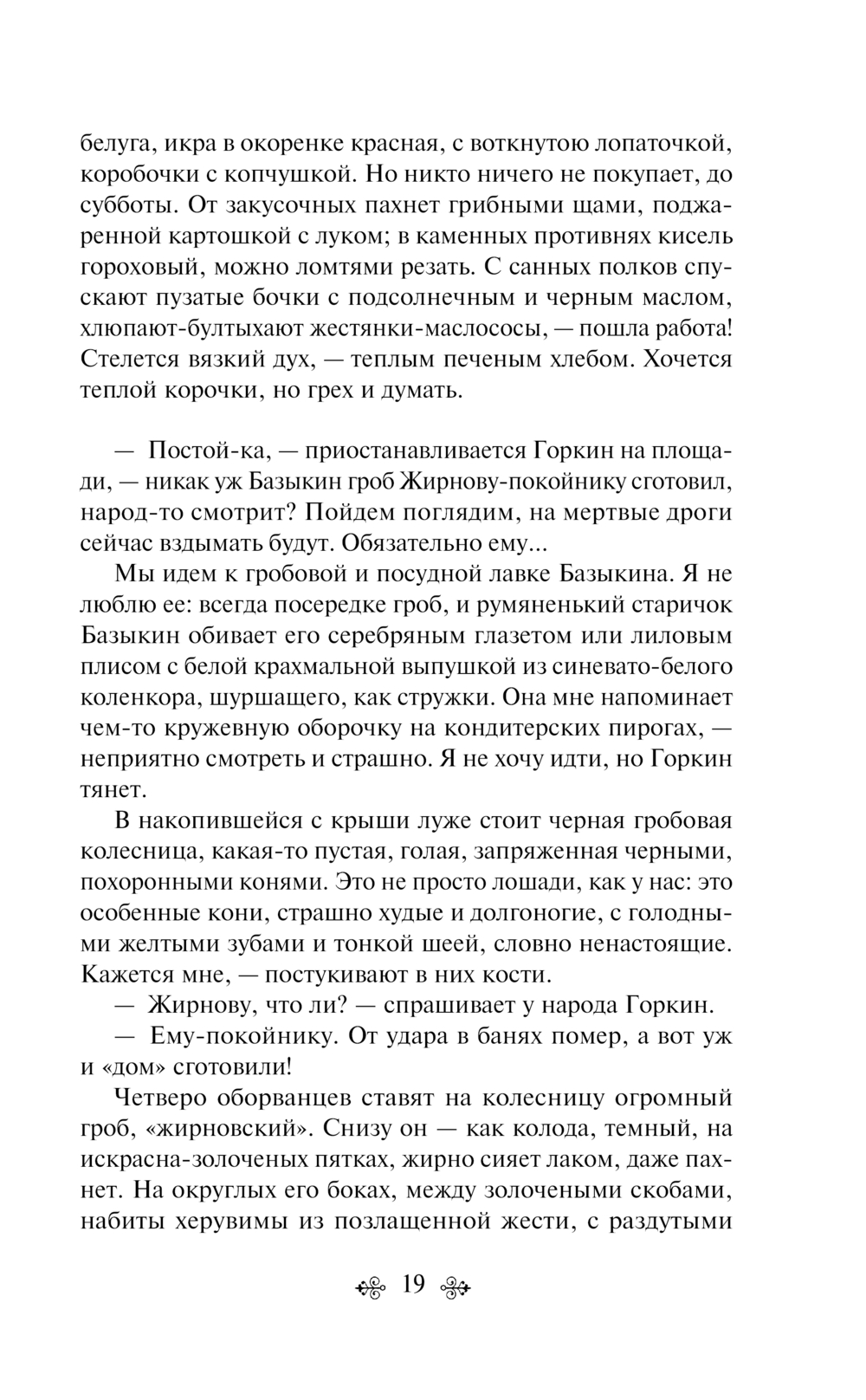 белуга, икра в окоренке красная, с воткнутою лопаточкой, коробочки с копчушкой. Но никто ничего не покупает, до субботы. От закусочных пахнет грибными щами, поджаренной картошкой с луком; в каменных противнях кисель гороховый, можно ломтями резать. С санных полков спускают пузатые бочки с подсолнечным и черным маслом, хлюпают-бултыхают жестянки-маслососы, — пошла работа! Стелется вязкий дух, — теплым печеным хлебом. Хочется теплой корочки, но грех и думать.

— Постой-ка, — приостанавливается Горкин на площади, — никак уж Базыкин гроб Жирнову-покойнику сготовил, народ-то смотрит? Пойдем поглядим, на мертвые дроги сейчас вздымать будут. Обязательно ему...

Мы идем к гробовой и посудной лавке Базыкина. Я не люблю ее: всегда посередке гроб, и румяненький старичок Базыкин обивает его серебряным глазетом или лиловым плисом с белой крахмальной выпушкой из синевато-белого коленкора, шуршащего, как стружки. Она мне напоминает чем-то кружевную оборочку на кондитерских пирогах, — неприятно смотреть и страшно. Я не хочу идти, но Горкин тянет.

В накопившейся с крыши луже стоит черная гробовая колесница, какая-то пустая, голая, запряженная черными, похоронными конями. Это не просто лошади, как у нас: это особенные кони, страшно худые и долгоногие, с голодными желтыми зубами и тонкой шеей, словно ненастоящие. Кажется мне, — постукивают в них кости.

— Жирнову, что ли? — спрашивает у народа Горкин.

— Ему-покойнику. От удара в банях помер, а вот уж и «дом» сготовили!

Четверо оборванцев ставят на колесницу огромный гроб, «жирновский». Снизу он — как колода, темный, на искрасна-золоченых пятках, жирно сияет лаком, даже пахнет. На округлых его боках, между золочеными скобами, набиты херувимы из позлащенной жести, с раздутыми

19